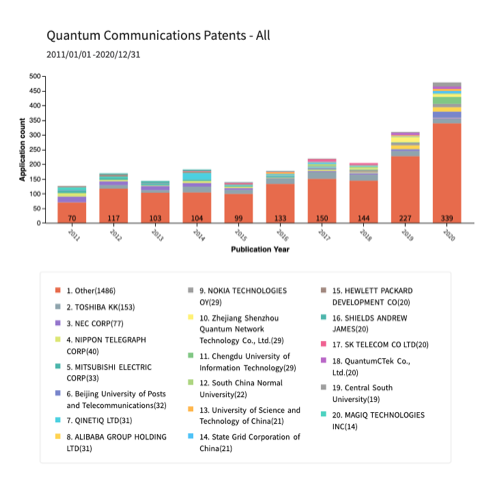 Quantum Communications Patents - All

2011/01/01 -2020/12/31

Application count

500
450
400
350
300
250
200
150
100
50
0

70
117
103
104
99
133
150
144
227
339

2011
2012
2013
2014
2015
2016
2017
2018
2019
2020

Publication Year

1. Other(1486)
2. TOSHIBA KK(153)
3. NEC CORP(77)
4. NIPPON TELEGRAPH CORP(40)
5. MITSUBISHI ELECTRIC CORP(33)
6. Beijing University of Posts and Telecommunications(32)
7. QINETIQ LTD(31)
8. ALIBABA GROUP HOLDING LTD(31)

9. NOKIA TECHNOLOGIES OY(29)
10. Zhejiang Shenzhou Quantum Network Technology Co., Ltd.(29)
11. Chengdu University of Information Technology(29)
12. South China Normal University(22)
13. University of Science and Technology of China(21)
14. State Grid Corporation of China(21)

15. HEWLETT PACKARD DEVELOPMENT CO(20)
16. SHIELDS ANDREW JAMES(20)
17. SK TELECOM CO LTD(20)
18. QuantumCTek Co., Ltd.(20)
19. Central South University(19)
20. MAGIQ TECHNOLOGIES INC(14)